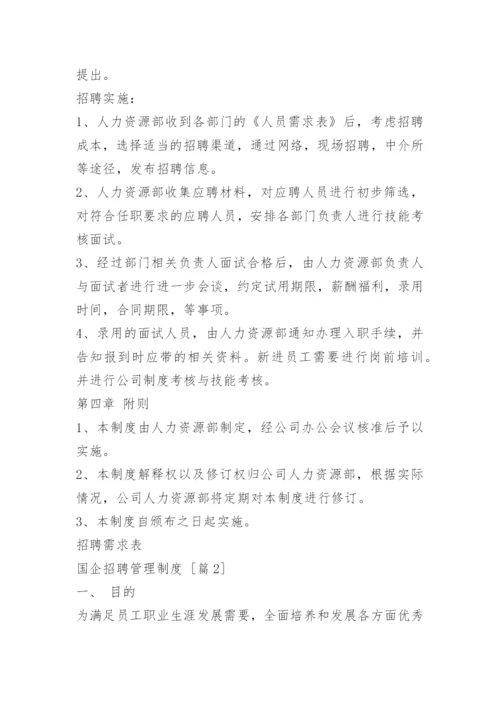 提出。

招聘实施：

1、人力资源部收到各部门的《人员需求表》后，考虑招聘成本，选择适当的招聘渠道，通过网络，现场招聘，中介所等途径，发布招聘信息。

2、人力资源部收集应聘材料，对应聘人员进行初步筛选，对符合任职要求的应聘人员，安排各部门负责人进行技能考核面试。

3、经过部门相关负责人面试合格后，由人力资源部负责人与面试者进行进一步会谈，约定试用期限，薪酬福利，录用时间，合同期限，等事项。

4、录用的面试人员，由人力资源部通知办理入职手续，并告知报到时应带的相关资料。新进员工需要进行岗前培训。并进行公司制度考核与技能考核。

第四章 附则

1、本制度由人力资源部制定，经公司办公会议核准后予以实施。

2、本制度解释权以及修订权归公司人力资源部，根据实际情况，公司人力资源部将定期对本制度进行修订。

3、本制度自颁布之日起实施。

招聘需求表

国企招聘管理制度［篇2］

一、 目的

为满足员工职业生涯发展需要，全面培养和发展各方面优秀